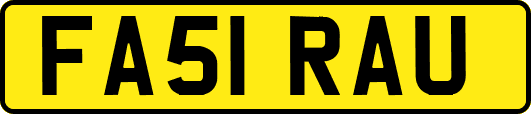 FA51 RAU